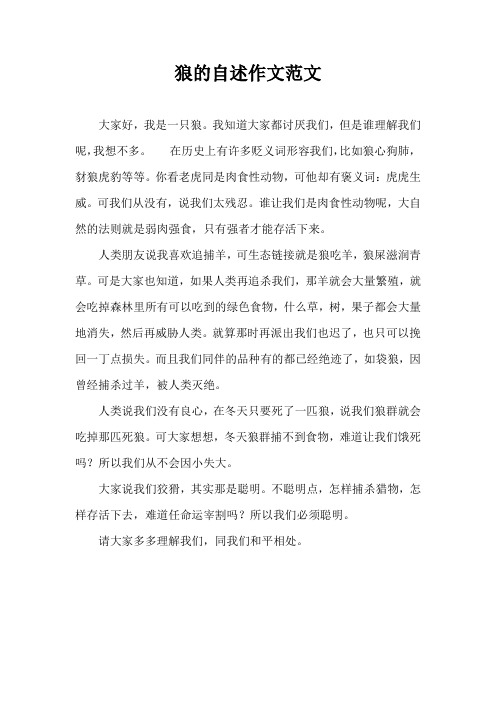 狼的自述作文范文

大家好，我是一只狼。我知道大家都讨厌我们，但是谁理解我们呢，我想不多。　　在历史上有许多贬义词形容我们，比如狼心狗肺，豺狼虎豹等等。你看老虎同是肉食性动物，可他却有褒义词：虎虎生威。可我们从没有，说我们太残忍。谁让我们是肉食性动物呢，大自然的法则就是弱肉强食，只有强者才能存活下来。

人类朋友说我喜欢追捕羊，可生态链接就是狼吃羊，狼屎滋润青草。可是大家也知道，如果人类再追杀我们，那羊就会大量繁殖，就会吃掉森林里所有可以吃到的绿色食物，什么草，树，果子都会大量地消失，然后再威胁人类。就算那时再派出我们也迟了，也只可以挽回一丁点损失。而且我们同伴的品种有的都已经绝迹了，如袋狼，因曾经捕杀过羊，被人类灭绝。

人类说我们没有良心，在冬天只要死了一匹狼，说我们狼群就会吃掉那匹死狼。可大家想想，冬天狼群捕不到食物，难道让我们饿死吗？所以我们从不会因小失大。

大家说我们狡猾，其实那是聪明。不聪明点，怎样捕杀猎物，怎样存活下去，难道任命运宰割吗？所以我们必须聪明。

请大家多多理解我们，同我们和平相处。